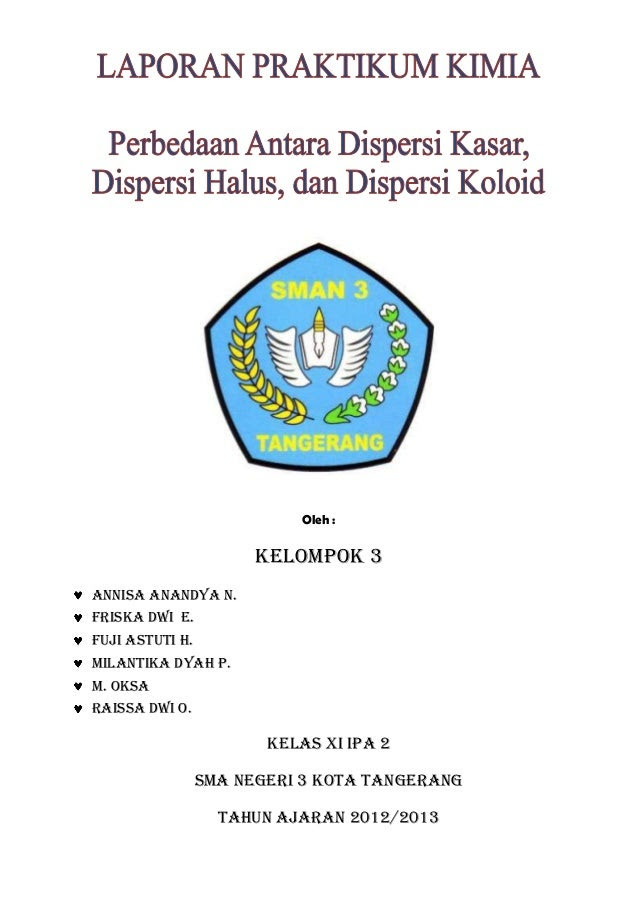 LAPORAN PRAKTIKUM KIMIA

Perbedaan Antara Dispersi Kasar, Dispersi Halus, dan Dispersi Koloid

SMAN 3

TANGERANG

Oleh :

KELOMPOK 3

♥ ANNISA ANANDYA N.
♥ FRISKA DWI E.
♥ FUJI ASTUTI H.
♥ MILANTIKA DYAH P.
♥ M. OKSA
♥ RAISSA DWI O.

KELAS XI IPA 2

SMA NEGERI 3 KOTA TANGERANG

TAHUN AJARAN 2012/2013